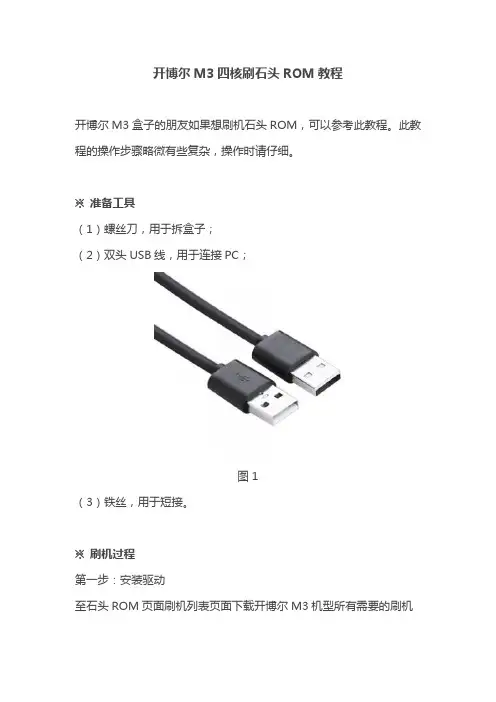 开博尔 M3 四核刷石头 ROM 教程

开博尔 M3 盒子的朋友如果想刷机石头 ROM，可以参考此教程。此教程的操作步骤略微有些复杂，操作时请仔细。

※ 准备工具

（1）螺丝刀，用于拆盒子；

（2）双头 USB 线，用于连接 PC；

图 1

（3）铁丝，用于短接。

※ 刷机过程

第一步：安装驱动

至石头 ROM 页面刷机列表页面下载开博尔 M3 机型所有需要的刷机